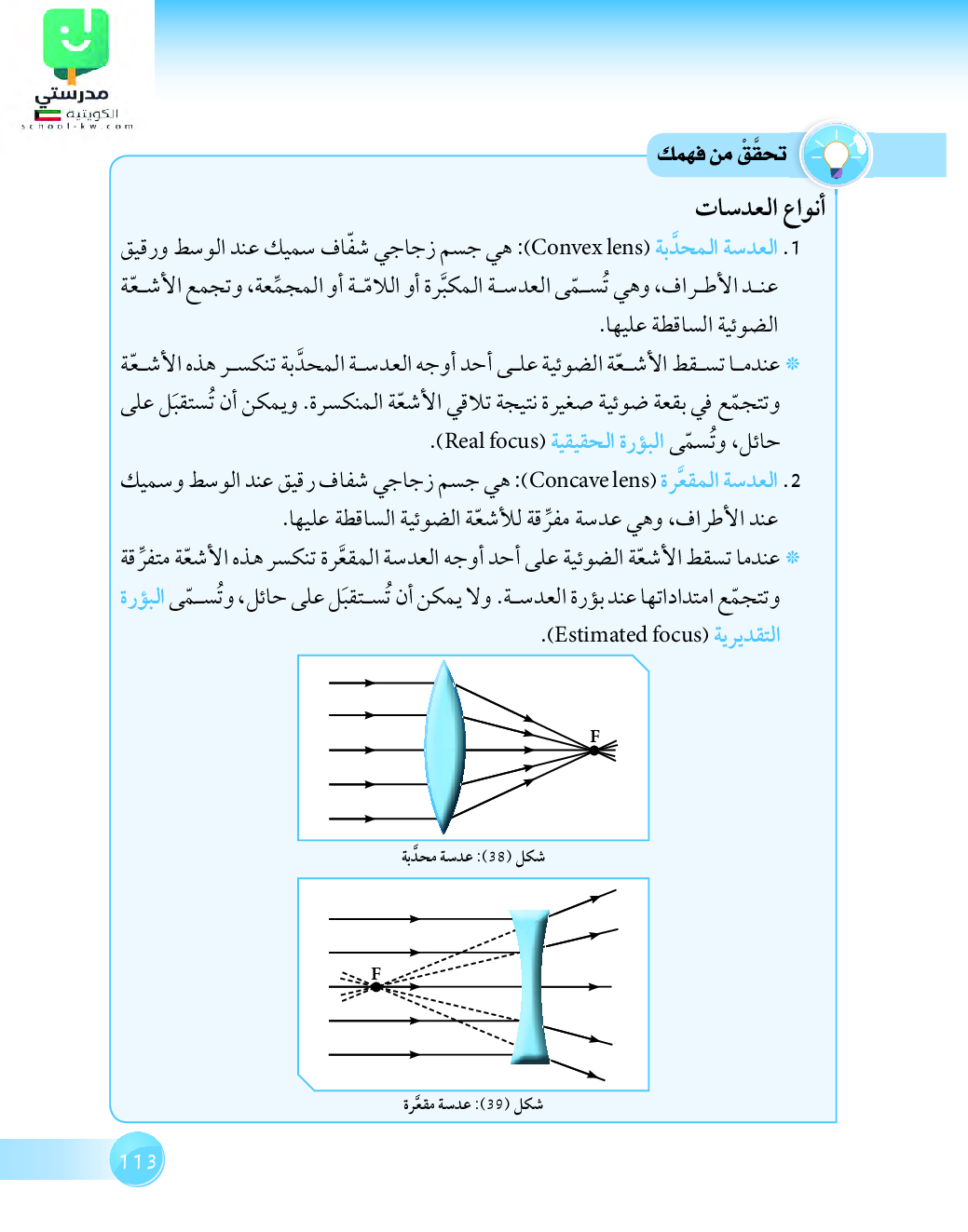 مدرستي
الكويتية
school-kw.com

تحقَّقْ من فهمك

أنواع العدسات

1. العدسة المحدَّبة (Convex lens): هي جسم زجاجي شفّاف سميك عند الوسط ورقيق عند الأطراف، وهي تُسمّى العدسة المكبِّرة أو اللامّة أو المجمِّعة، وتجمع الأشعّة الضوئية الساقطة عليها.

* عندما تسقط الأشعّة الضوئية على أحد أوجه العدسة المحدَّبة تنكسر هذه الأشعّة وتتجمّع في بقعة ضوئية صغيرة نتيجة تلاقي الأشعّة المنكسرة. ويمكن أن تُستقبَل على حائل، وتُسمّى البؤرة الحقيقية (Real focus).

2. العدسة المقعَّرة (Concave lens): هي جسم زجاجي شفاف رقيق عند الوسط وسميك عند الأطراف، وهي عدسة مفرِّقة للأشعّة الضوئية الساقطة عليها.

* عندما تسقط الأشعّة الضوئية على أحد أوجه العدسة المقعَّرة تنكسر هذه الأشعّة متفرِّقة وتتجمّع امتداداتها عند بؤرة العدسة. ولا يمكن أن تُستقبَل على حائل، وتُسمّى البؤرة التقديرية (Estimated focus).

F

شكل (38): عدسة محدَّبة

F

شكل (39): عدسة مقعَّرة

113